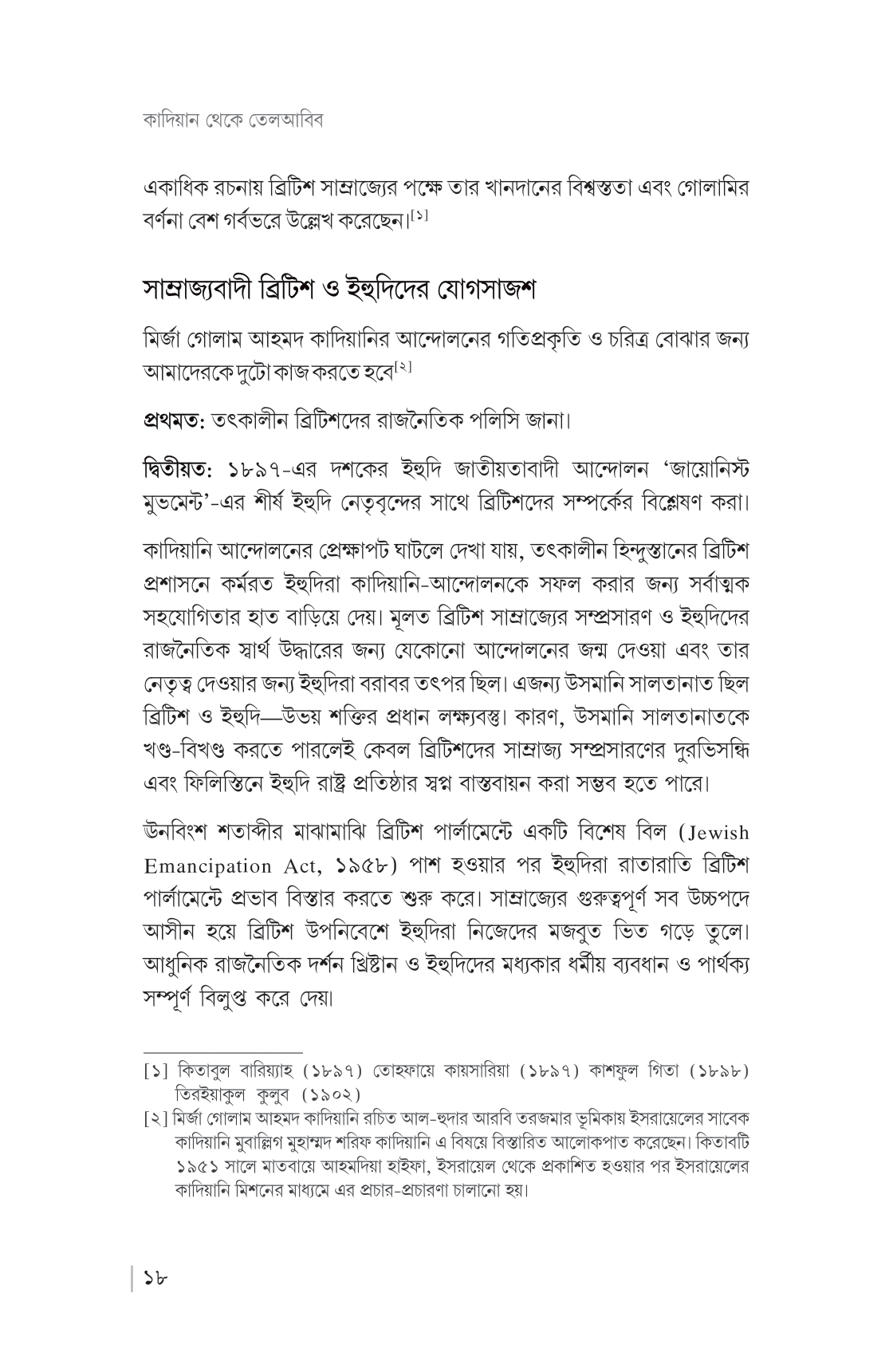 কাদিয়ান থেকে তেলআবিব

একাধিক রচনায় ব্রিটিশ সাম্রাজ্যের পক্ষে তার খানদানের বিশ্বস্ততা এবং গোলামির বর্ণনা বেশ গর্বভরে উল্লেখ করেছেন।[১]

সাম্রাজ্যবাদী ব্রিটিশ ও ইহুদিদের যোগসাজশ

মির্জা গোলাম আহমদ কাদিয়ানির আন্দোলনের গতিপ্রকৃতি ও চরিত্র বোঝার জন্য আমাদেরকে দুটো কাজ করতে হবে[২]

প্রথমত: তৎকালীন ব্রিটিশদের রাজনৈতিক পলিসি জানা।

দ্বিতীয়ত: ১৮৯৭-এর দশকের ইহুদি জাতীয়তাবাদী আন্দোলন 'জায়োনিস্ট মুভমেন্ট'-এর শীর্ষ ইহুদি নেতৃবৃন্দের সাথে ব্রিটিশদের সম্পর্কের বিশ্লেষণ করা।

কাদিয়ানি আন্দোলনের প্রেক্ষাপট ঘাটলে দেখা যায়, তৎকালীন হিন্দুস্তানের ব্রিটিশ প্রশাসনে কর্মরত ইহুদিরা কাদিয়ানি-আন্দোলনকে সফল করার জন্য সর্বাত্মক সহযোগিতার হাত বাড়িয়ে দেয়। মূলত ব্রিটিশ সাম্রাজ্যের সম্প্রসারণ ও ইহুদিদের রাজনৈতিক স্বার্থ উদ্ধারের জন্য যেকোনো আন্দোলনের জন্ম দেওয়া এবং তার নেতৃত্ব দেওয়ার জন্য ইহুদিরা বরাবর তৎপর ছিল। এজন্য উসমানি সালতানাত ছিল ব্রিটিশ ও ইহুদি—উভয় শক্তির প্রধান লক্ষ্যবস্তু। কারণ, উসমানি সালতানাতকে খণ্ড-বিখণ্ড করতে পারলেই কেবল ব্রিটিশদের সাম্রাজ্য সম্প্রসারণের দুরভিসন্ধি এবং ফিলিস্তিনে ইহুদি রাষ্ট্র প্রতিষ্ঠার স্বপ্ন বাস্তবায়ন করা সম্ভব হতে পারে।

ঊনবিংশ শতাব্দীর মাঝামাঝি ব্রিটিশ পার্লামেন্টে একটি বিশেষ বিল (Jewish Emancipation Act, ১৯৫৮) পাশ হওয়ার পর ইহুদিরা রাতারাতি ব্রিটিশ পার্লামেন্টে প্রভাব বিস্তার করতে শুরু করে। সাম্রাজ্যের গুরুত্বপূর্ণ সব উচ্চপদে আসীন হয়ে ব্রিটিশ উপনিবেশে ইহুদিরা নিজেদের মজবুত ভিত গড়ে তুলে। আধুনিক রাজনৈতিক দর্শন খ্রিষ্টান ও ইহুদিদের মধ্যকার ধর্মীয় ব্যবধান ও পার্থক্য সম্পূর্ণ বিলুপ্ত করে দেয়।

[১] কিতাবুল বারিয়্যাহ (১৮৯৭) তোহফায়ে কায়সারিয়া (১৮৯৭) কাশফুল গিতা (১৮৯৮) তিরইয়াকুল কুলুব (১৯০২)

[২] মির্জা গোলাম আহমদ কাদিয়ানি রচিত আল-হুদার আরবি তরজমার ভূমিকায় ইসরায়েলের সাবেক কাদিয়ানি মুবাল্লিগ মুহাম্মদ শরিফ কাদিয়ানি এ বিষয়ে বিস্তারিত আলোকপাত করেছেন। কিতাবটি ১৯৫১ সালে মাতবায়ে আহমদিয়া হাইফা, ইসরায়েল থেকে প্রকাশিত হওয়ার পর ইসরায়েলের কাদিয়ানি মিশনের মাধ্যমে এর প্রচার-প্রচারণা চালানো হয়।

১৮